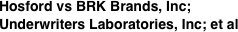 Hosford vs BRK Brands, Inc; Underwriters Laboratories, Inc; et al